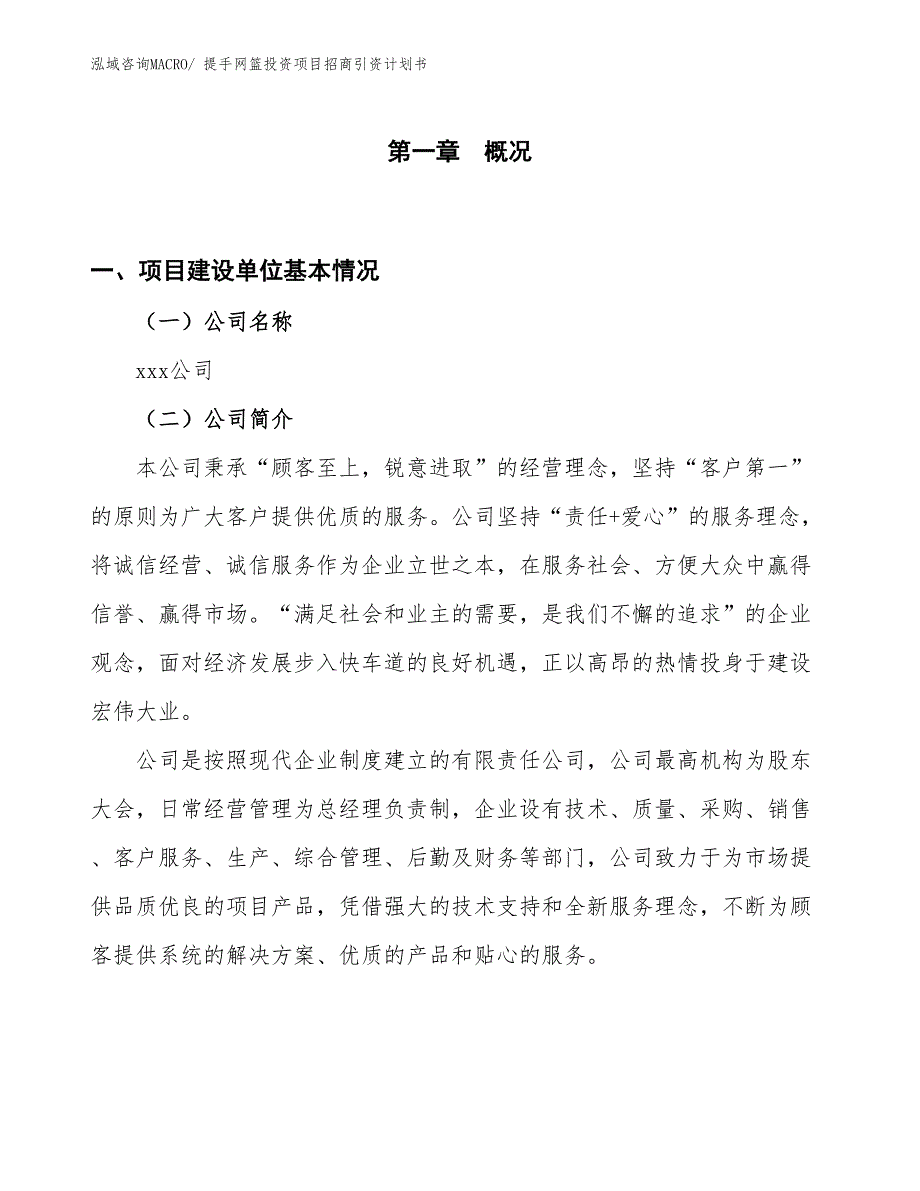 泓域咨询MACRO/ 提手网篮投资项目招商引资计划书

第一章　概况

一、项目建设单位基本情况

（一）公司名称

xxx公司

（二）公司简介

本公司秉承“顾客至上，锐意进取”的经营理念，坚持“客户第一”的原则为广大客户提供优质的服务。公司坚持“责任+爱心”的服务理念，将诚信经营、诚信服务作为企业立世之本，在服务社会、方便大众中赢得信誉、赢得市场。“满足社会和业主的需要，是我们不懈的追求”的企业观念，面对经济发展步入快车道的良好机遇，正以高昂的热情投身于建设宏伟大业。

公司是按照现代企业制度建立的有限责任公司，公司最高机构为股东大会，日常经营管理为总经理负责制，企业设有技术、质量、采购、销售、客户服务、生产、综合管理、后勤及财务等部门，公司致力于为市场提供品质优良的项目产品，凭借强大的技术支持和全新服务理念，不断为顾客提供系统的解决方案、优质的产品和贴心的服务。